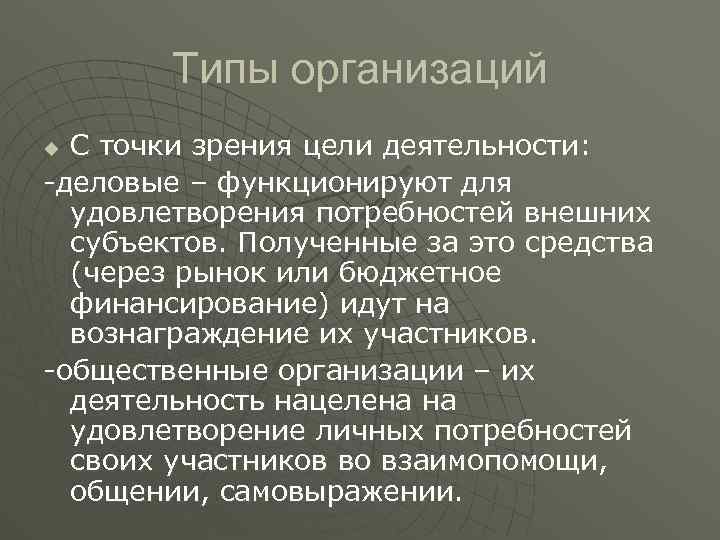 Типы организаций

С точки зрения цели деятельности:

-деловые – функционируют для удовлетворения потребностей внешних субъектов. Полученные за это средства (через рынок или бюджетное финансирование) идут на вознаграждение их участников.

-общественные организации – их деятельность нацелена на удовлетворение личных потребностей своих участников во взаимопомощи, общении, самовыражении.